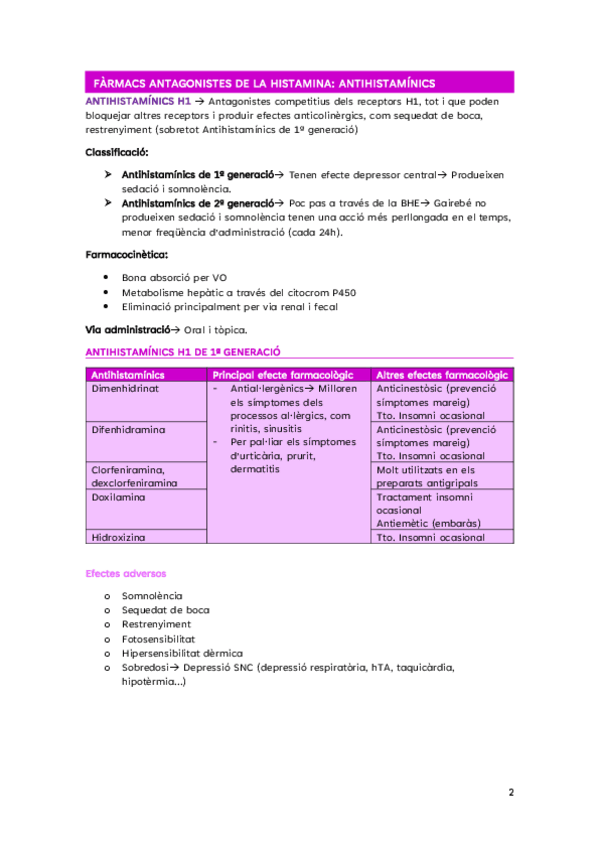 FÀRMACS ANTAGONISTES DE LA HISTAMINA: ANTIHISTAMÍNICS

ANTIHISTAMÍNICS H1 → Antagonistes competitius dels receptors H1, tot i que poden bloquejar altres receptors i produir efectes anticolinèrgics, com sequedat de boca, restrenyiment (sobretot Antihistamínics de 1º generació)

Classificació:

➤ Antihistamínics de 1ª generació→ Tenen efecte depressor central→ Produeixen sedació i somnolència.
➤ Antihistamínics de 2ª generació→ Poc pas a través de la BHE→ Gairebé no produeixen sedació i somnolència tenen una acció més perllongada en el temps, menor freqüència d'administració (cada 24h).

Farmacocinètica:

• Bona absorció per VO
• Metabolisme hepàtic a través del citocrom P450
• Eliminació principalment per via renal i fecal

Via administració→ Oral i tòpica.

ANTIHISTAMÍNICS H1 DE 1ª GENERACIÓ

| Antihistamínics | Principal efecte farmacològic | Altres efectes farmacològic |
|---|---|---|
| Dimenhidrinat | - Antial·lergènics→ Milloren els símptomes dels processos al·lèrgics, com rinitis, sinusitis - Per pal·liar els símptomes d'urticària, prurit, dermatitis | Anticinestòsic (prevenció símptomes mareig) Tto. Insomni ocasional |
| Difenhidramina | | Anticinestòsic (prevenció símptomes mareig) Tto. Insomni ocasional |
| Clorfeniramina, dexclorfeniramina | | Molt utilitzats en els preparats antigripals |
| Doxilamina | | Tractament insomni ocasional Antiemètic (embaràs) |
| Hidroxizina | | Tto. Insomni ocasional |

Efectes adversos

o Somnolència
o Sequedat de boca
o Restrenyiment
o Fotosensibilitat
o Hipersensibilitat dèrmica
o Sobredosi→ Depressió SNC (depressió respiratòria, hTA, taquicàrdia, hipotèrmia...)

2